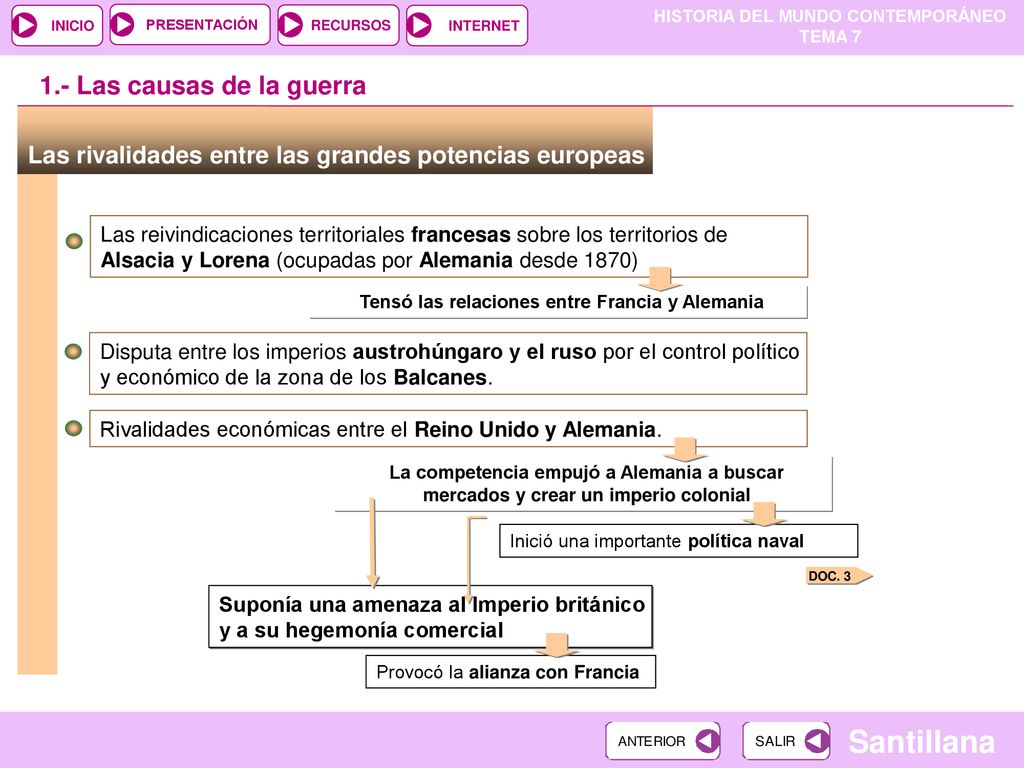 INICIO PRESENTACIÓN RECURSOS INTERNET

HISTORIA DEL MUNDO CONTEMPORÁNEO
TEMA 7

1.- Las causas de la guerra

Las rivalidades entre las grandes potencias europeas

Las reivindicaciones territoriales francesas sobre los territorios de Alsacia y Lorena (ocupadas por Alemania desde 1870)

Tensó las relaciones entre Francia y Alemania

Disputa entre los imperios austrohúngaro y el ruso por el control político y económico de la zona de los Balcanes.

Rivalidades económicas entre el Reino Unido y Alemania.

La competencia empujó a Alemania a buscar mercados y crear un imperio colonial

Inició una importante política naval

DOC. 3

Suponía una amenaza al Imperio británico y a su hegemonía comercial

Provocó la alianza con Francia

ANTERIOR SALIR

Santillana